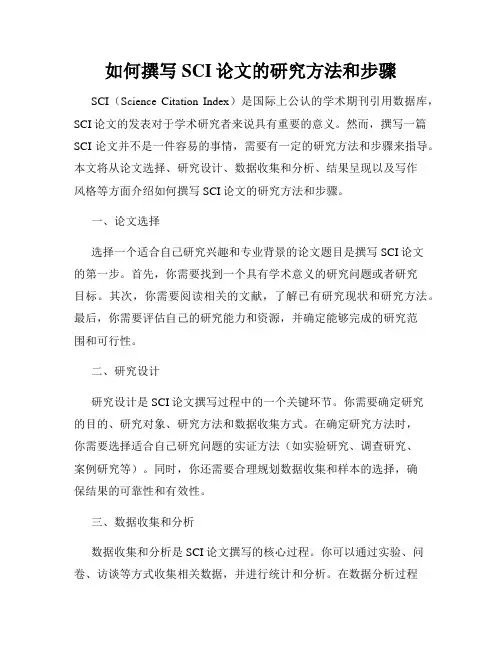 如何撰写 SCI 论文的研究方法和步骤

SCI（Science Citation Index）是国际上公认的学术期刊引用数据库，SCI 论文的发表对于学术研究者来说具有重要的意义。然而，撰写一篇 SCI 论文并不是一件容易的事情，需要有一定的研究方法和步骤来指导。本文将从论文选择、研究设计、数据收集和分析、结果呈现以及写作风格等方面介绍如何撰写 SCI 论文的研究方法和步骤。

一、论文选择

选择一个适合自己研究兴趣和专业背景的论文题目是撰写 SCI 论文的第一步。首先，你需要找到一个具有学术意义的研究问题或者研究目标。其次，你需要阅读相关的文献，了解已有研究现状和研究方法。最后，你需要评估自己的研究能力和资源，并确定能够完成的研究范围和可行性。

二、研究设计

研究设计是 SCI 论文撰写过程中的一个关键环节。你需要确定研究的目的、研究对象、研究方法和数据收集方式。在确定研究方法时，你需要选择适合自己研究问题的实证方法（如实验研究、调查研究、案例研究等）。同时，你还需要合理规划数据收集和样本的选择，确保结果的可靠性和有效性。

三、数据收集和分析

数据收集和分析是 SCI 论文撰写的核心过程。你可以通过实验、问卷、访谈等方式收集相关数据，并进行统计和分析。在数据分析过程